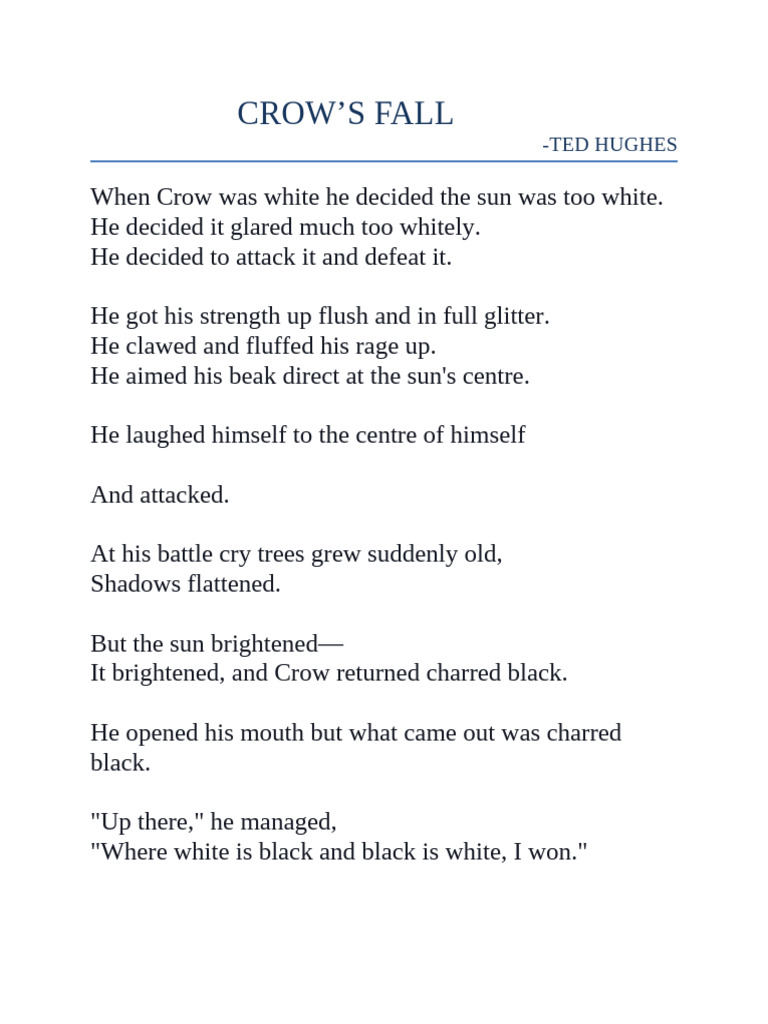 CROW’S FALL

-TED HUGHES

When Crow was white he decided the sun was too white.
He decided it glared much too whitely.
He decided to attack it and defeat it.

He got his strength up flush and in full glitter.
He clawed and fluffed his rage up.
He aimed his beak direct at the sun's centre.

He laughed himself to the centre of himself

And attacked.

At his battle cry trees grew suddenly old,
Shadows flattened.

But the sun brightened—
It brightened, and Crow returned charred black.

He opened his mouth but what came out was charred black.

"Up there," he managed,
"Where white is black and black is white, I won."